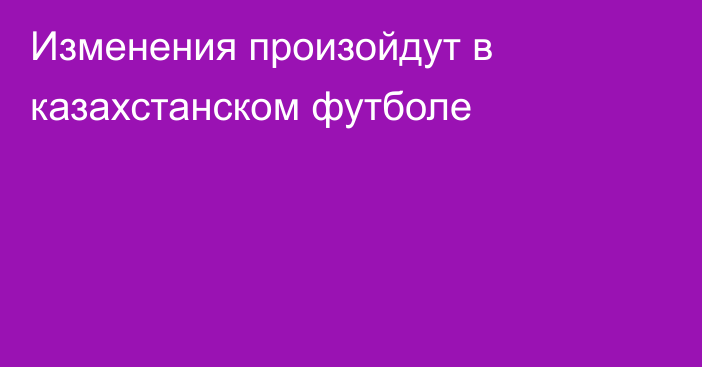 Изменения произойдут в казахстанском футболе